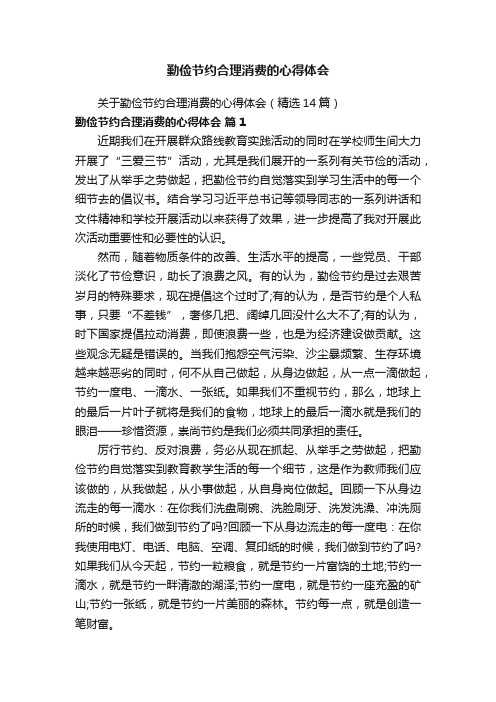 勤俭节约合理消费的心得体会

关于勤俭节约合理消费的心得体会（精选14篇）

勤俭节约合理消费的心得体会 篇1

近期我们在开展群众路线教育实践活动的同时在学校师生间大力开展了“三爱三节”活动，尤其是我们展开的一系列有关节俭的活动，发出了从举手之劳做起，把勤俭节约自觉落实到学习生活中的每一个细节去的倡议书。结合学习习近平总书记等领导同志的一系列讲话和文件精神和学校开展活动以来获得了效果，进一步提高了我对开展此次活动重要性和必要性的认识。

然而，随着物质条件的改善、生活水平的提高，一些党员、干部淡化了节俭意识，助长了浪费之风。有的认为，勤俭节约是过去艰苦岁月的特殊要求，现在提倡这个过时了;有的认为，是否节约是个人私事，只要“不差钱”，奢侈几把、阔绰几回没什么大不了;有的认为，时下国家提倡拉动消费，即使浪费一些，也是为经济建设做贡献。这些观念无疑是错误的。当我们抱怨空气污染、沙尘暴频繁、生存环境越来越恶劣的同时，何不从自己做起，从身边做起，从一点一滴做起，节约一度电、一滴水、一张纸。如果我们不重视节约，那么，地球上的最后一片叶子就将是我们的食物，地球上的最后一滴水就是我们的眼泪——珍惜资源，崇尚节约是我们必须共同承担的责任。

厉行节约、反对浪费，务必从现在抓起、从举手之劳做起，把勤俭节约自觉落实到教育教学生活的每一个细节，这是作为教师我们应该做的，从我做起，从小事做起，从自身岗位做起。回顾一下从身边流走的每一滴水：在你我们洗盘刷碗、洗脸刷牙、洗发洗澡、冲洗厕所的时候，我们做到节约了吗?回顾一下从身边流走的每一度电：在你我使用电灯、电话、电脑、空调、复印纸的时候，我们做到节约了吗?如果我们从今天起，节约一粒粮食，就是节约一片富饶的土地;节约一滴水，就是节约一畔清澈的湖泽;节约一度电，就是节约一座充盈的矿山;节约一张纸，就是节约一片美丽的森林。节约每一点，就是创造一笔财富。